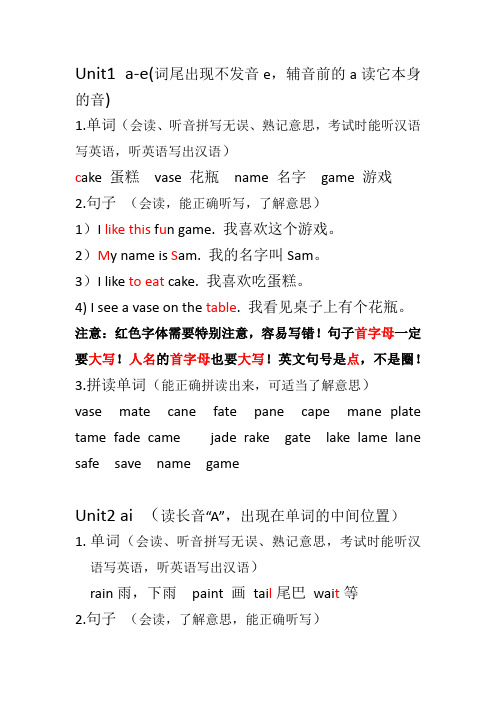 Unit1 a-e(词尾出现不发音 e，辅音前的 a 读它本身的音)

1.单词（会读、听音拼写无误、熟记意思，考试时能听汉语写英语，听英语写出汉语）

cake 蛋糕 vase 花瓶 name 名字 game 游戏

2.句子 （会读，能正确听写，了解意思）

1）I like this fun game. 我喜欢这个游戏。

2）My name is Sam. 我的名字叫 Sam。

3）I like to eat cake. 我喜欢吃蛋糕。

4) I see a vase on the table. 我看见桌子上有个花瓶。

注意：红色字体需要特别注意，容易写错！句子首字母一定要大写！人名的首字母也要大写！英文句号是点，不是圈！

3.拼读单词（能正确拼读出来，可适当了解意思）

vase mate cane fate pane cape mane plate tame fade came jade rake gate lake lame lane safe save name game

Unit2 ai （读长音“A”，出现在单词的中间位置）

1. 单词（会读、听音拼写无误、熟记意思，考试时能听汉语写英语，听英语写出汉语）

rain 雨，下雨 paint 画 tail 尾巴 wait 等

2.句子 （会读，了解意思，能正确听写）